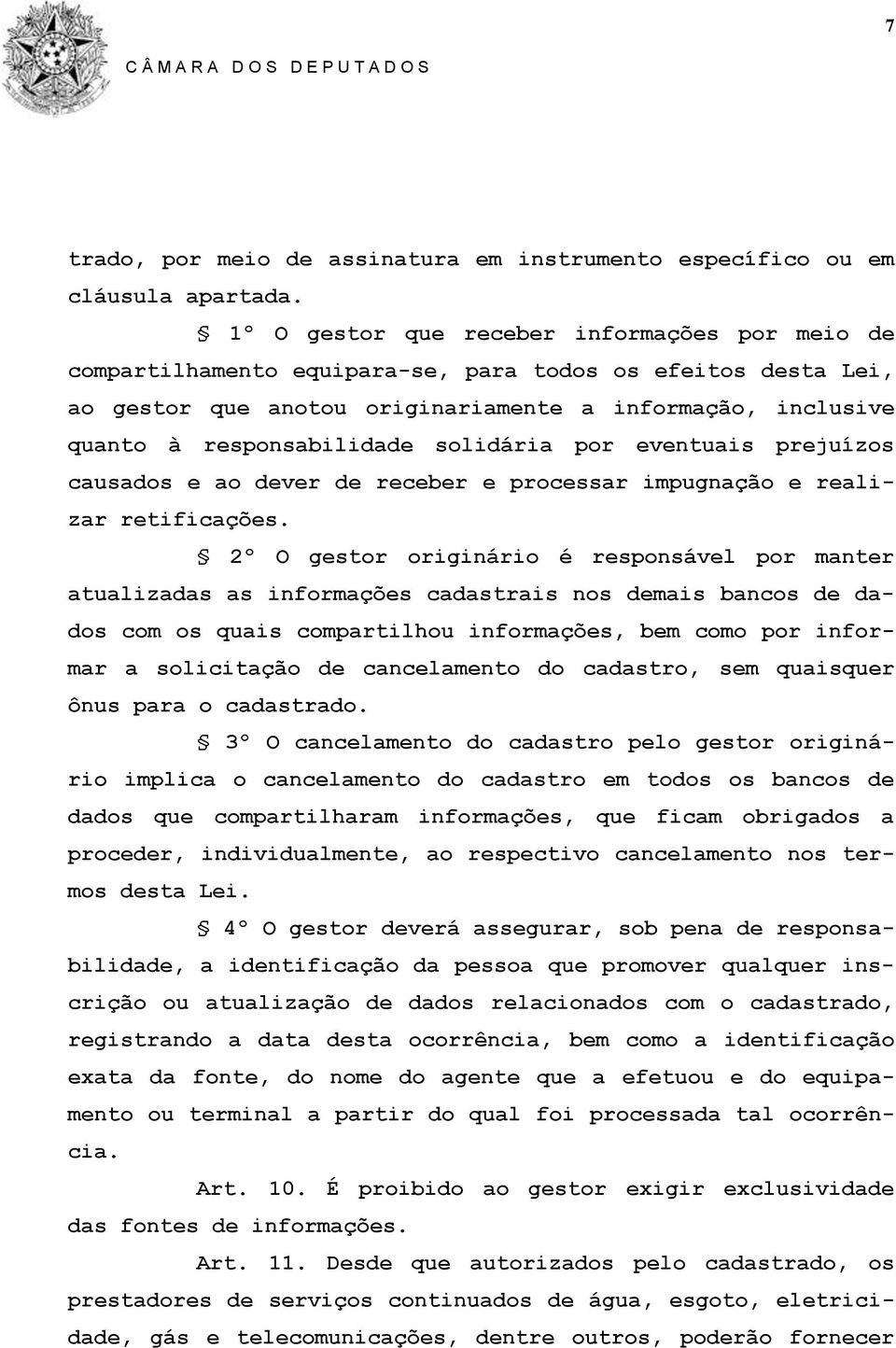 7

CÂMARA DOS DEPUTADOS

trado, por meio de assinatura em instrumento específico ou em cláusula apartada.

§ 1º O gestor que receber informações por meio de compartilhamento equipara-se, para todos os efeitos desta Lei, ao gestor que anotou originariamente a informação, inclusive quanto à responsabilidade solidária por eventuais prejuízos causados e ao dever de receber e processar impugnação e realizar retificações.

§ 2º O gestor originário é responsável por manter atualizadas as informações cadastrais nos demais bancos de dados com os quais compartilhou informações, bem como por informar a solicitação de cancelamento do cadastro, sem quaisquer ônus para o cadastrado.

§ 3º O cancelamento do cadastro pelo gestor originário implica o cancelamento do cadastro em todos os bancos de dados que compartilharam informações, que ficam obrigados a proceder, individualmente, ao respectivo cancelamento nos termos desta Lei.

§ 4º O gestor deverá assegurar, sob pena de responsabilidade, a identificação da pessoa que promover qualquer inscrição ou atualização de dados relacionados com o cadastrado, registrando a data desta ocorrência, bem como a identificação exata da fonte, do nome do agente que a efetuou e do equipamento ou terminal a partir do qual foi processada tal ocorrência.

Art. 10. É proibido ao gestor exigir exclusividade das fontes de informações.

Art. 11. Desde que autorizados pelo cadastrado, os prestadores de serviços continuados de água, esgoto, eletricidade, gás e telecomunicações, dentre outros, poderão fornecer